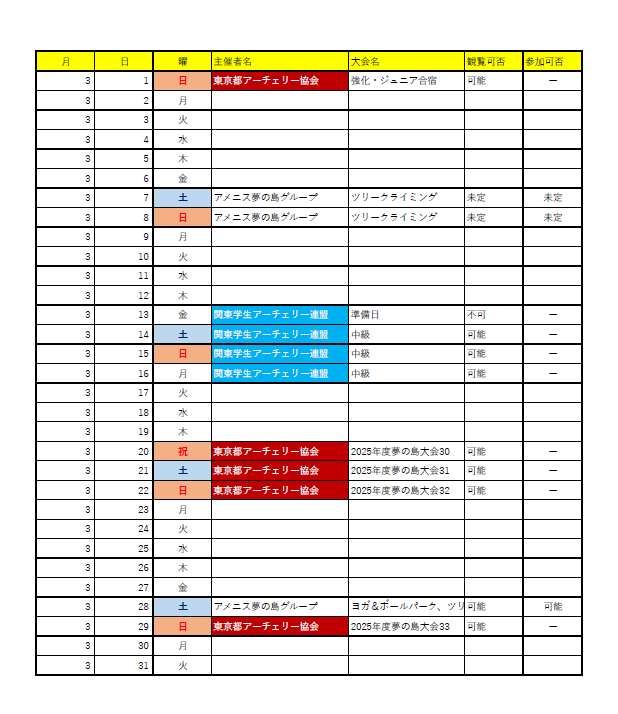 | 月 | 日 | 曜 | 主催者名 | 大会名 | 観覧可否 | 参加可否 |
|---|---|---|---|---|---|---|
| 3 | 1 | 日 | 東京都アーチェリー協会 | 強化・ジュニア合宿 | 可能 | ー |
| 3 | 2 | 月 | | | | |
| 3 | 3 | 火 | | | | |
| 3 | 4 | 水 | | | | |
| 3 | 5 | 木 | | | | |
| 3 | 6 | 金 | | | | |
| 3 | 7 | 土 | アメニス夢の島グループ | ツリークライミング | 未定 | 未定 |
| 3 | 8 | 日 | アメニス夢の島グループ | ツリークライミング | 未定 | 未定 |
| 3 | 9 | 月 | | | | |
| 3 | 10 | 火 | | | | |
| 3 | 11 | 水 | | | | |
| 3 | 12 | 木 | | | | |
| 3 | 13 | 金 | 関東学生アーチェリー連盟 | 準備日 | 不可 | ー |
| 3 | 14 | 土 | 関東学生アーチェリー連盟 | 中級 | 可能 | ー |
| 3 | 15 | 日 | 関東学生アーチェリー連盟 | 中級 | 可能 | ー |
| 3 | 16 | 月 | 関東学生アーチェリー連盟 | 中級 | 可能 | ー |
| 3 | 17 | 火 | | | | |
| 3 | 18 | 水 | | | | |
| 3 | 19 | 木 | | | | |
| 3 | 20 | 祝 | 東京都アーチェリー協会 | 2025年度夢の島大会30 | 可能 | ー |
| 3 | 21 | 土 | 東京都アーチェリー協会 | 2025年度夢の島大会31 | 可能 | ー |
| 3 | 22 | 日 | 東京都アーチェリー協会 | 2025年度夢の島大会32 | 可能 | ー |
| 3 | 23 | 月 | | | | |
| 3 | 24 | 火 | | | | |
| 3 | 25 | 水 | | | | |
| 3 | 26 | 木 | | | | |
| 3 | 27 | 金 | | | | |
| 3 | 28 | 土 | アメニス夢の島グループ | ヨガ＆ポールパーク、ツリ | 可能 | 可能 |
| 3 | 29 | 日 | 東京都アーチェリー協会 | 2025年度夢の島大会33 | 可能 | ー |
| 3 | 30 | 月 | | | | |
| 3 | 31 | 火 | | | | |